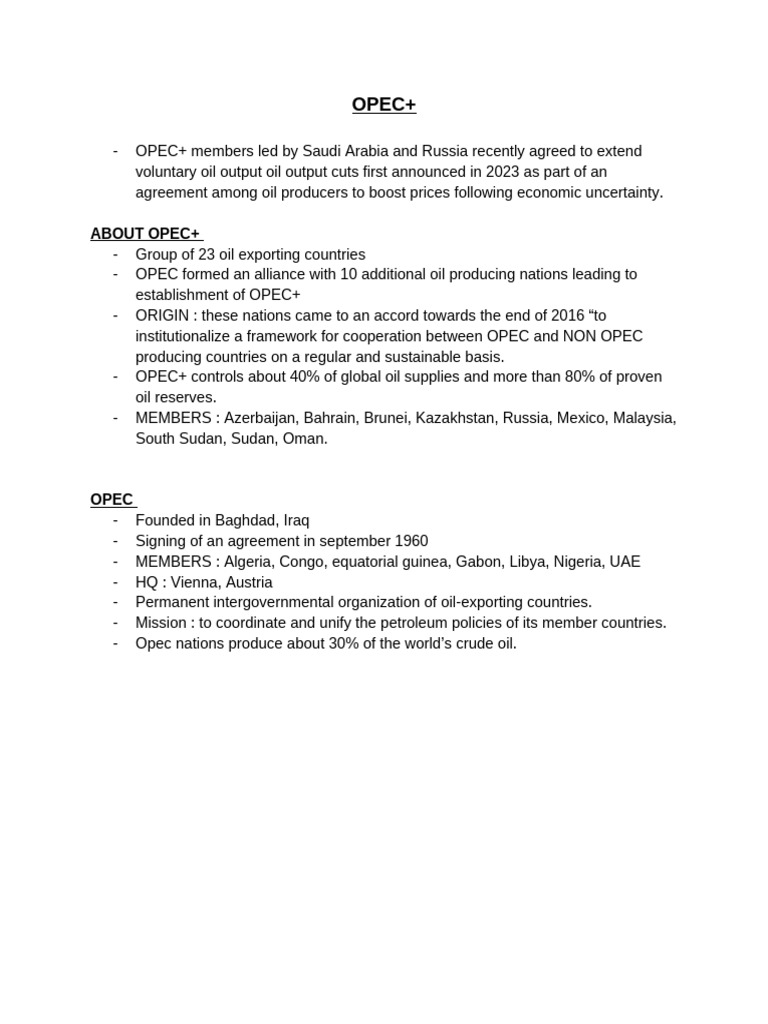 OPEC+

- OPEC+ members led by Saudi Arabia and Russia recently agreed to extend voluntary oil output oil output cuts first announced in 2023 as part of an agreement among oil producers to boost prices following economic uncertainty.

ABOUT OPEC+
- Group of 23 oil exporting countries
- OPEC formed an alliance with 10 additional oil producing nations leading to establishment of OPEC+
- ORIGIN : these nations came to an accord towards the end of 2016 “to institutionalize a framework for cooperation between OPEC and NON OPEC producing countries on a regular and sustainable basis.
- OPEC+ controls about 40% of global oil supplies and more than 80% of proven oil reserves.
- MEMBERS : Azerbaijan, Bahrain, Brunei, Kazakhstan, Russia, Mexico, Malaysia, South Sudan, Sudan, Oman.

OPEC
- Founded in Baghdad, Iraq
- Signing of an agreement in september 1960
- MEMBERS : Algeria, Congo, equatorial guinea, Gabon, Libya, Nigeria, UAE
- HQ : Vienna, Austria
- Permanent intergovernmental organization of oil-exporting countries.
- Mission : to coordinate and unify the petroleum policies of its member countries.
- Opec nations produce about 30% of the world’s crude oil.